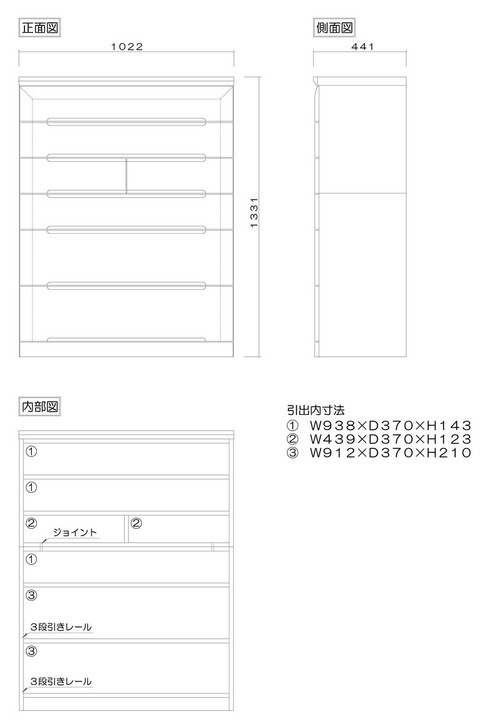 正面図

1022

1331

側面図

441

内部図

①

①

②

②

ジョイント

①

③

3段引きレール

③

3段引きレール

引出内寸法
① W938×D370×H143
② W439×D370×H123
③ W912×D370×H210